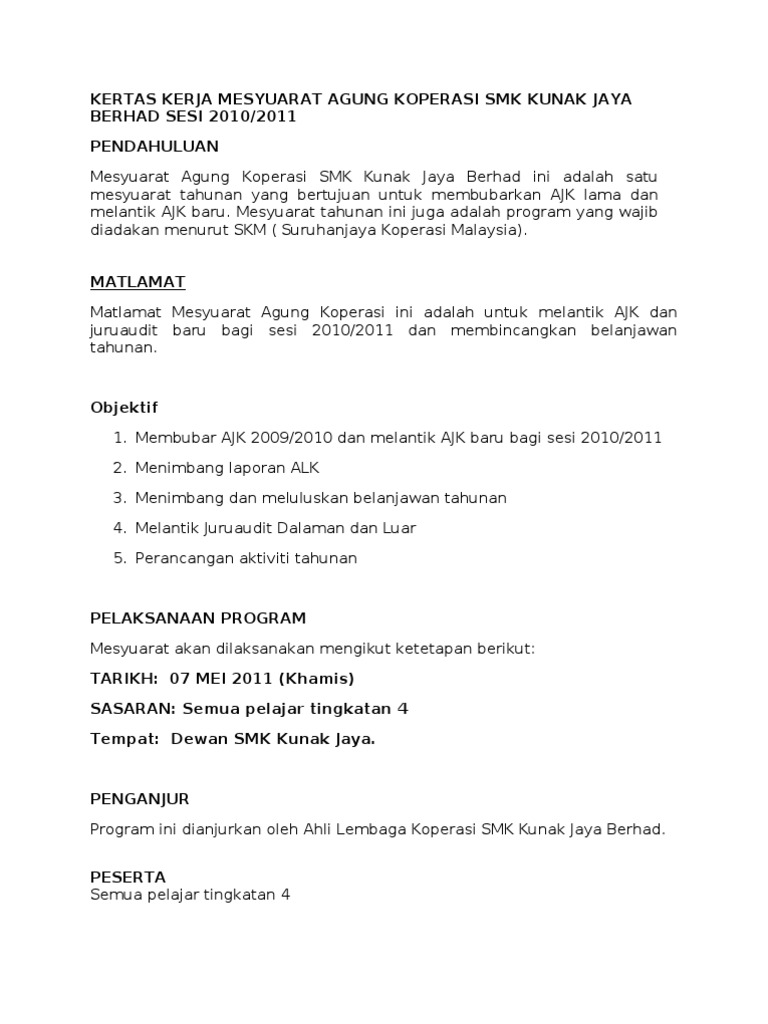 KERTAS KERJA MESYUARAT AGUNG KOPERASI SMK KUNAK JAYA BERHAD SESI 2010/2011

PENDAHULUAN

Mesyuarat Agung Koperasi SMK Kunak Jaya Berhad ini adalah satu mesyuarat tahunan yang bertujuan untuk membubarkan AJK lama dan melantik AJK baru. Mesyuarat tahunan ini juga adalah program yang wajib diadakan menurut SKM ( Suruhanjaya Koperasi Malaysia).

MATLAMAT

Matlamat Mesyuarat Agung Koperasi ini adalah untuk melantik AJK dan juruaudit baru bagi sesi 2010/2011 dan membincangkan belanjawan tahunan.

Objektif

1. Membubar AJK 2009/2010 dan melantik AJK baru bagi sesi 2010/2011
2. Menimbang laporan ALK
3. Menimbang dan meluluskan belanjawan tahunan
4. Melantik Juruaudit Dalaman dan Luar
5. Perancangan aktiviti tahunan

PELAKSANAAN PROGRAM

Mesyuarat akan dilaksanakan mengikut ketetapan berikut:

TARIKH: 07 MEI 2011 (Khamis)

SASARAN: Semua pelajar tingkatan 4

Tempat: Dewan SMK Kunak Jaya.

PENGANJUR

Program ini dianjurkan oleh Ahli Lembaga Koperasi SMK Kunak Jaya Berhad.

PESERTA
Semua pelajar tingkatan 4